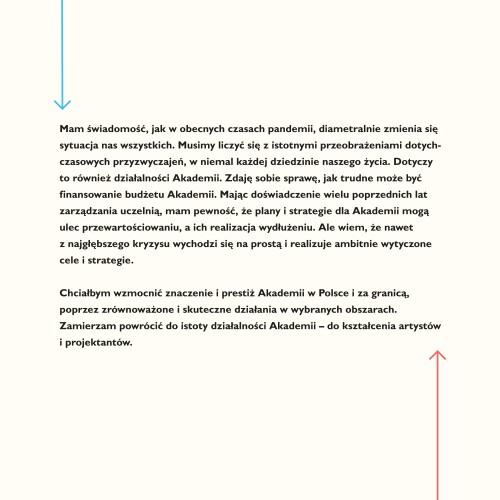 Mam świadomość, jak w obecnych czasach pandemii, diametralnie zmienia się sytuacja nas wszystkich. Musimy liczyć się z istotnymi przeobrażeniami dotychczasowych przyzwyczajeń, w niemal każdej dziedzinie naszego życia. Dotyczy to również działalności Akademii. Zdaję sobie sprawę, jak trudne może być finansowanie budżetu Akademii. Mając doświadczenie wielu poprzednich lat zarządzania uczelnią, mam pewność, że plany i strategie dla Akademii mogą ulec przewartościowaniu, a ich realizacja wydłużeniu. Ale wiem, że nawet z najgłębszego kryzysu wychodzi się na prostą i realizuje ambitnie wytyczone cele i strategie.

Chciałbym wzmocnić znaczenie i prestiż Akademii w Polsce i za granicą, poprzez zrównoważone i skuteczne działania w wybranych obszarach. Zamierzam powrócić do istoty działalności Akademii – do kształcenia artystów i projektantów.